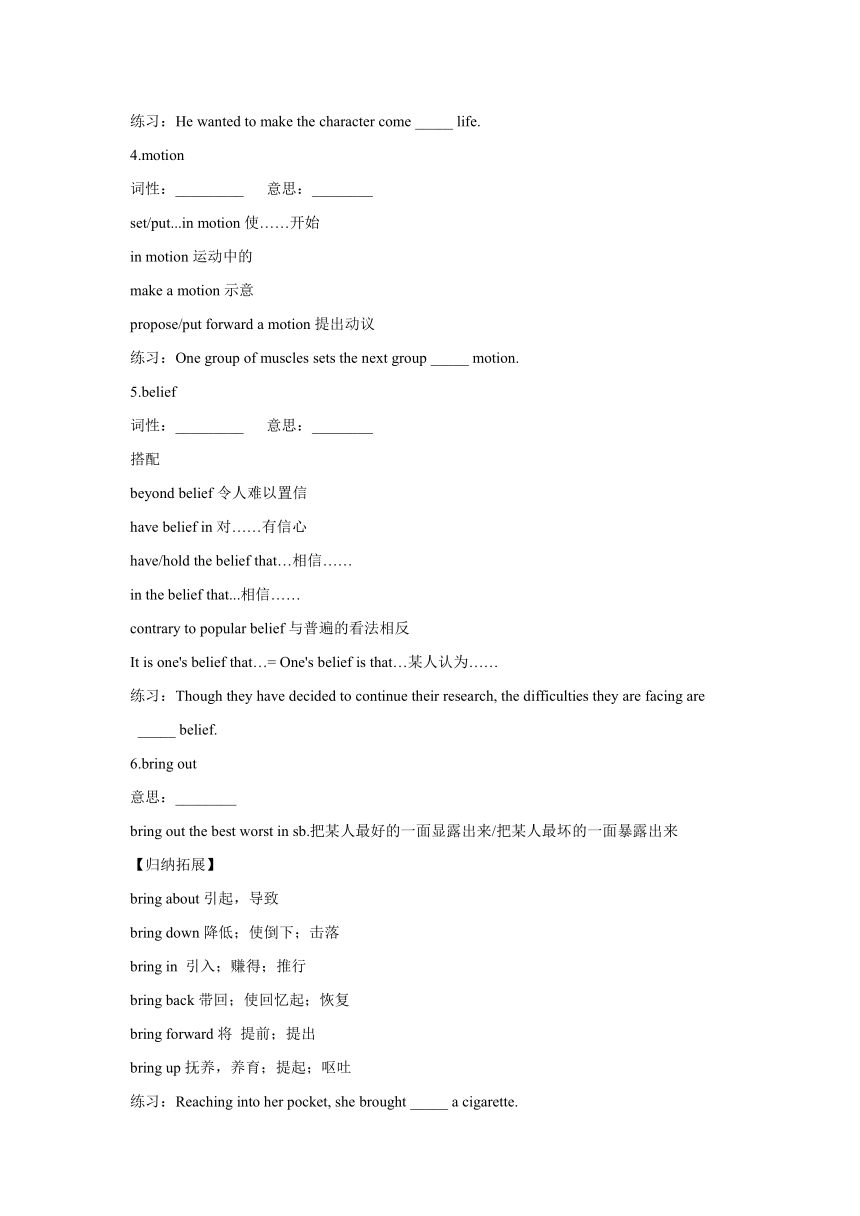 练习：He wanted to make the character come _____ life.

4.motion

词性：_________ 意思：________

set/put...in motion 使……开始

in motion 运动中的

make a motion 示意

propose/put forward a motion 提出动议

练习：One group of muscles sets the next group _____ motion.

5.belief

词性：_________ 意思：________

搭配

beyond belief 令人难以置信

have belief in 对……有信心

have/hold the belief that…相信……

in the belief that...相信……

contrary to popular belief 与普遍的看法相反

It is one's belief that…= One's belief is that…某人认为……

练习：Though they have decided to continue their research, the difficulties they are facing are _____ belief.

6.bring out

意思：________

bring out the best worst in sb.把某人最好的一面显露出来/把某人最坏的一面暴露出来

【归纳拓展】

bring about 引起，导致

bring down 降低；使倒下；击落

bring in 引入；赚得；推行

bring back 带回；使回忆起；恢复

bring forward 将 提前；提出

bring up 抚养，养育；提起；呕吐

练习：Reaching into her pocket, she brought _____ a cigarette.